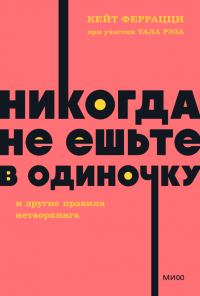 КЕЙТ ФЕРРАЦЦИ
при участии ТАЛА РЭЗА

НИКОГДА НЕ ЕШЬТЕ В ОДИНОЧКУ

и другие правила нетворкинга

МИФ